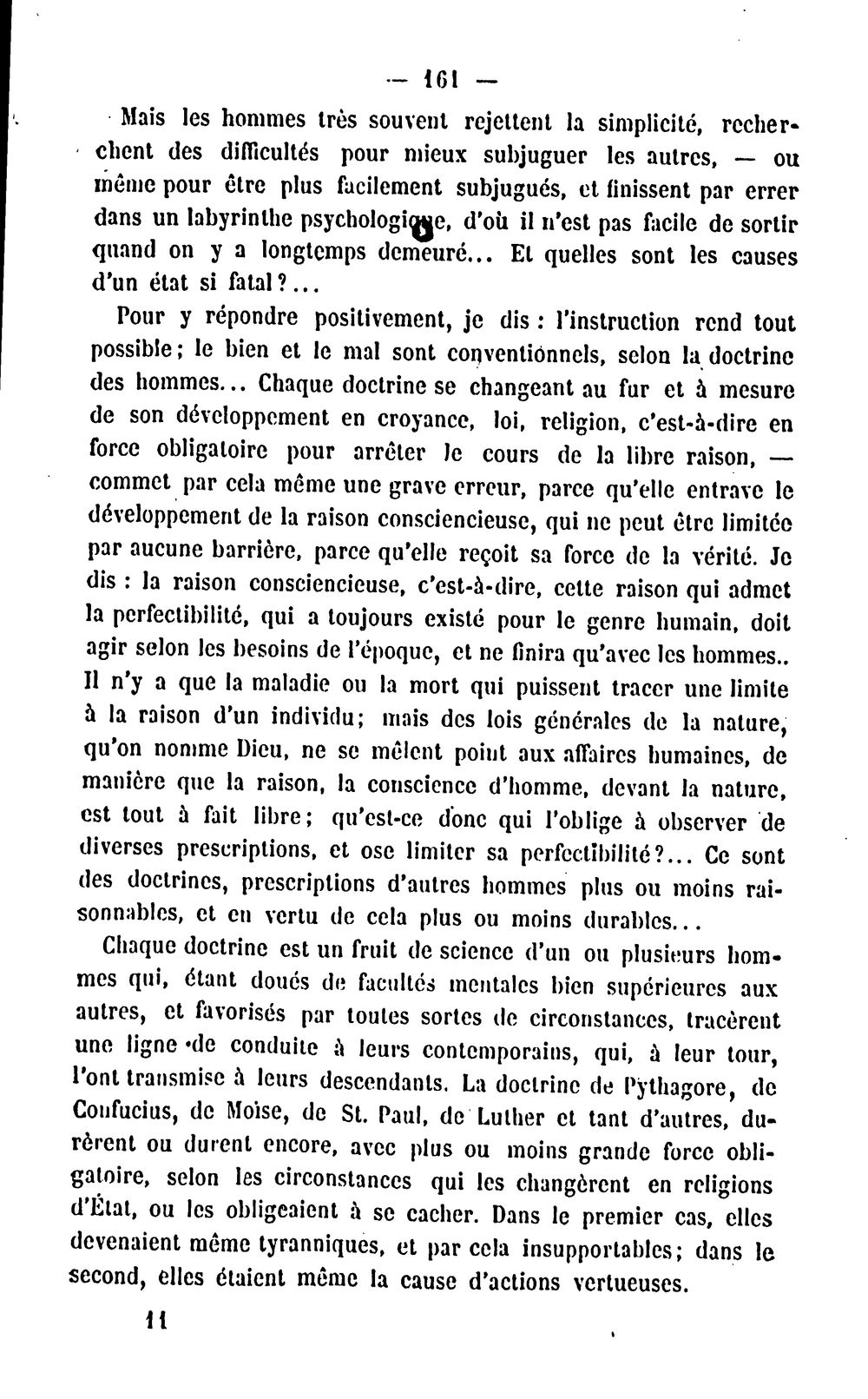 — 161 —

Mais les hommes très souvent rejettent la simplicité, recherchent des difficultés pour mieux subjuguer les autres, — ou même pour être plus facilement subjugués, et finissent par errer dans un labyrinthe psychologique, d'où il n'est pas facile de sortir quand on y a longtemps demeuré... Et quelles sont les causes d'un état si fatal?...

Pour y répondre positivement, je dis : l'instruction rend tout possible; le bien et le mal sont conventionnels, selon la doctrine des hommes... Chaque doctrine se changeant au fur et à mesure de son développement en croyance, loi, religion, c'est-à-dire en force obligatoire pour arrêter le cours de la libre raison, — commet par cela même une grave erreur, parce qu'elle entrave le développement de la raison consciencieuse, qui ne peut être limitée par aucune barrière, parce qu'elle reçoit sa force de la vérité. Je dis : la raison consciencieuse, c'est-à-dire, cette raison qui admet la perfectibilité, qui a toujours existé pour le genre humain, doit agir selon les besoins de l'époque, et ne finira qu'avec les hommes.. Il n'y a que la maladie ou la mort qui puissent tracer une limite à la raison d'un individu; mais des lois générales de la nature, qu'on nomme Dieu, ne se mêlent point aux affaires humaines, de manière que la raison, la conscience d'homme, devant la nature, est tout à fait libre; qu'est-ce donc qui l'oblige à observer de diverses prescriptions, et ose limiter sa perfectibilité?... Ce sont des doctrines, prescriptions d'autres hommes plus ou moins raisonnables, et en vertu de cela plus ou moins durables...

Chaque doctrine est un fruit de science d'un ou plusieurs hommes qui, étant doués de facultés mentales bien supérieures aux autres, et favorisés par toutes sortes de circonstances, tracèrent une ligne de conduite à leurs contemporains, qui, à leur tour, l'ont transmise à leurs descendants. La doctrine de Pythagore, de Confucius, de Moïse, de St. Paul, de Luther et tant d'autres, durèrent ou durent encore, avec plus ou moins grande force obligatoire, selon les circonstances qui les changèrent en religions d'État, ou les obligeaient à se cacher. Dans le premier cas, elles devenaient même tyranniques, et par cela insupportables; dans le second, elles étaient même la cause d'actions vertueuses.

11